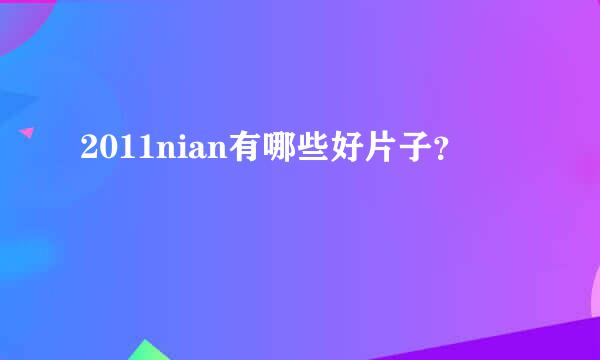 2011nian有哪些好片子？